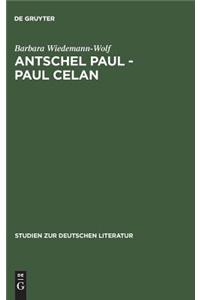 DE GRUYTER

Barbara Wiedemann-Wolf

ANTSCHEL PAUL - PAUL CELAN

STUDIEN ZUR DEUTSCHEN LITERATUR

DE
G